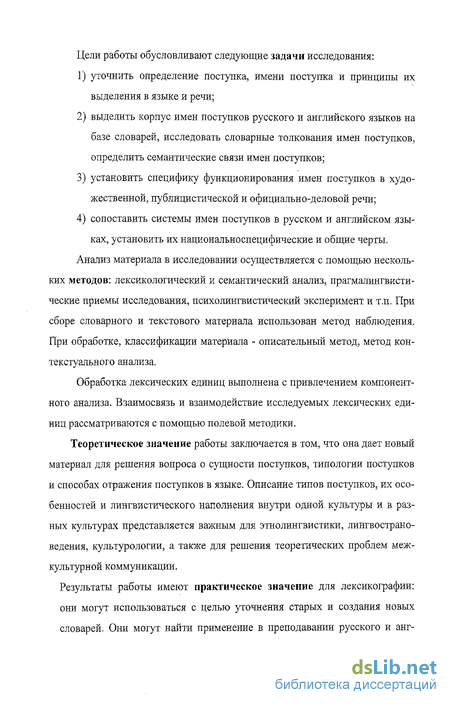 Цели работы обусловливают следующие задачи исследования:

1) уточнить определение поступка, имени поступка и принципы их выделения в языке и речи;

2) выделить корпус имен поступков русского и английского языков на базе словарей, исследовать словарные толкования имен поступков, определить семантические связи имен поступков;

3) установить специфику функционирования имен поступков в художественной, публицистической и официально-деловой речи;

4) сопоставить системы имен поступков в русском и английском языках, установить их национальноспецифические и общие черты.

Анализ материала в исследовании осуществляется с помощью нескольких методов: лексикологический и семантический анализ, прагмалингвистические приемы исследования, психолингвистический эксперимент и т.п. При сборе словарного и текстового материала использован метод наблюдения. При обработке, классификации материала - описательный метод, метод контекстуального анализа.

Обработка лексических единиц выполнена с привлечением компонентного анализа. Взаимосвязь и взаимодействие исследуемых лексических единиц рассматриваются с помощью полевой методики.

Теоретическое значение работы заключается в том, что она дает новый материал для решения вопроса о сущности поступков, типологии поступков и способах отражения поступков в языке. Описание типов поступков, их особенностей и лингвистического наполнения внутри одной культуры и в разных культурах представляется важным для этнолингвистики, лингвострановедения, культурологии, а также для решения теоретических проблем межкультурной коммуникации.

Результаты работы имеют практическое значение для лексикографии: они могут использоваться с целью уточнения старых и создания новых словарей. Они могут найти применение в преподавании русского и анг-

dsLib.net
библиотека диссертаций